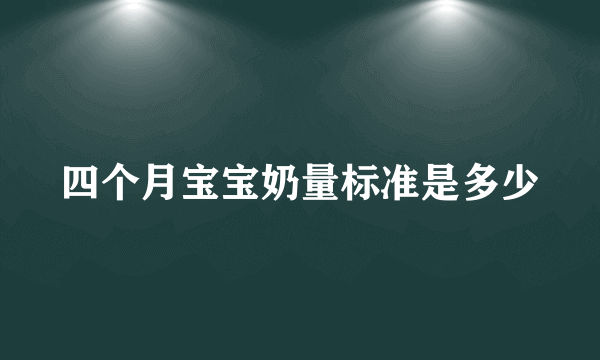 四个月宝宝奶量标准是多少